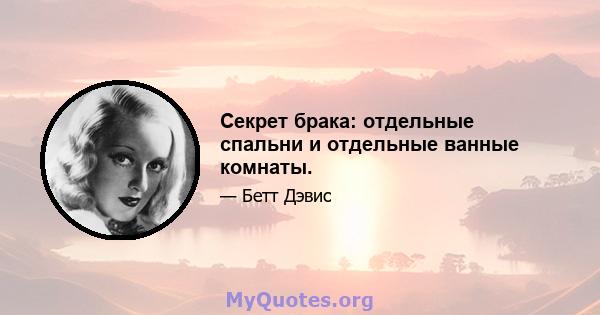 Секрет брака: отдельные спальни и отдельные ванные комнаты.

— Бетт Дэвис

MyQuotes.org